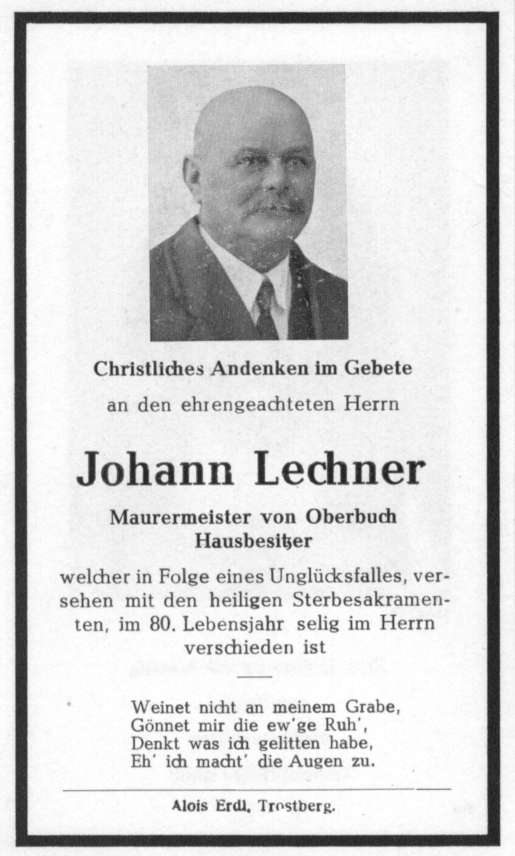 Christliches Andenken im Gebete

an den ehrengeachteten Herrn

Johann Lechner

Maurermeister von Oberbuch
Hausbesitzer

welcher in Folge eines Unglücksfalles, versehen mit den heiligen Sterbesakramenten, im 80. Lebensjahr selig im Herrn verschieden ist

Weinet nicht an meinem Grabe,
Gönnet mir die ew'ge Ruh',
Denkt was ich gelitten habe,
Eh' ich macht' die Augen zu.

Alois Erdl, Trostberg.